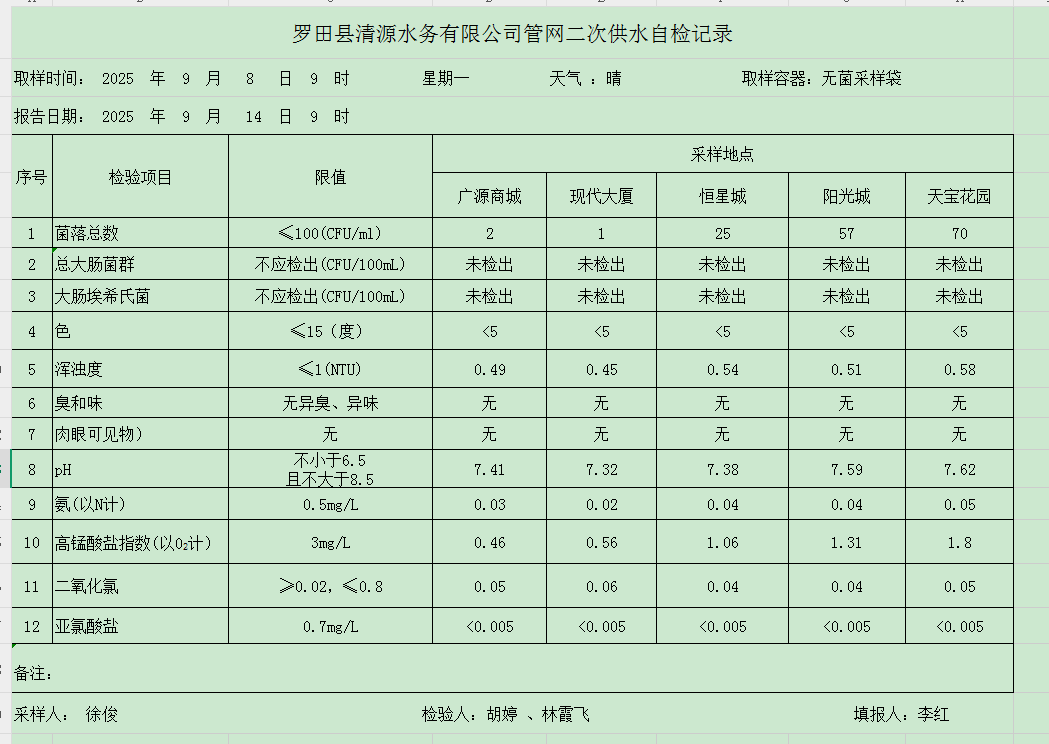 罗田县清源水务有限公司管网二次供水自检记录

取样时间： 2025 年 9 月 8 日 9 时　　星期一　　天气 ：晴　　取样容器：无菌采样袋

报告日期： 2025 年 9 月 14 日 9 时

| 序号 | 检验项目 | 限值 | 采样地点 | | | | |
|---|---|---|---|---|---|---|---|
| | | | 广源商城 | 现代大厦 | 恒星城 | 阳光城 | 天宝花园 |
| 1 | 菌落总数 | ≤100(CFU/ml) | 2 | 1 | 25 | 57 | 70 |
| 2 | 总大肠菌群 | 不应检出(CFU/100mL) | 未检出 | 未检出 | 未检出 | 未检出 | 未检出 |
| 3 | 大肠埃希氏菌 | 不应检出(CFU/100mL) | 未检出 | 未检出 | 未检出 | 未检出 | 未检出 |
| 4 | 色 | ≤15（度） | <5 | <5 | <5 | <5 | <5 |
| 5 | 浑浊度 | ≤1(NTU) | 0.49 | 0.45 | 0.54 | 0.51 | 0.58 |
| 6 | 臭和味 | 无异臭、异味 | 无 | 无 | 无 | 无 | 无 |
| 7 | 肉眼可见物） | 无 | 无 | 无 | 无 | 无 | 无 |
| 8 | pH | 不小于6.5 且不大于8.5 | 7.41 | 7.32 | 7.38 | 7.59 | 7.62 |
| 9 | 氨(以N计) | 0.5mg/L | 0.03 | 0.02 | 0.04 | 0.04 | 0.05 |
| 10 | 高锰酸盐指数(以$O_2$计) | 3mg/L | 0.46 | 0.56 | 1.06 | 1.31 | 1.8 |
| 11 | 二氧化氯 | ≥0.02，≤0.8 | 0.05 | 0.06 | 0.04 | 0.04 | 0.05 |
| 12 | 亚氯酸盐 | 0.7mg/L | <0.005 | <0.005 | <0.005 | <0.005 | <0.005 |

备注：

采样人： 徐俊　　检验人：胡婷 、林霞飞　　填报人：李红